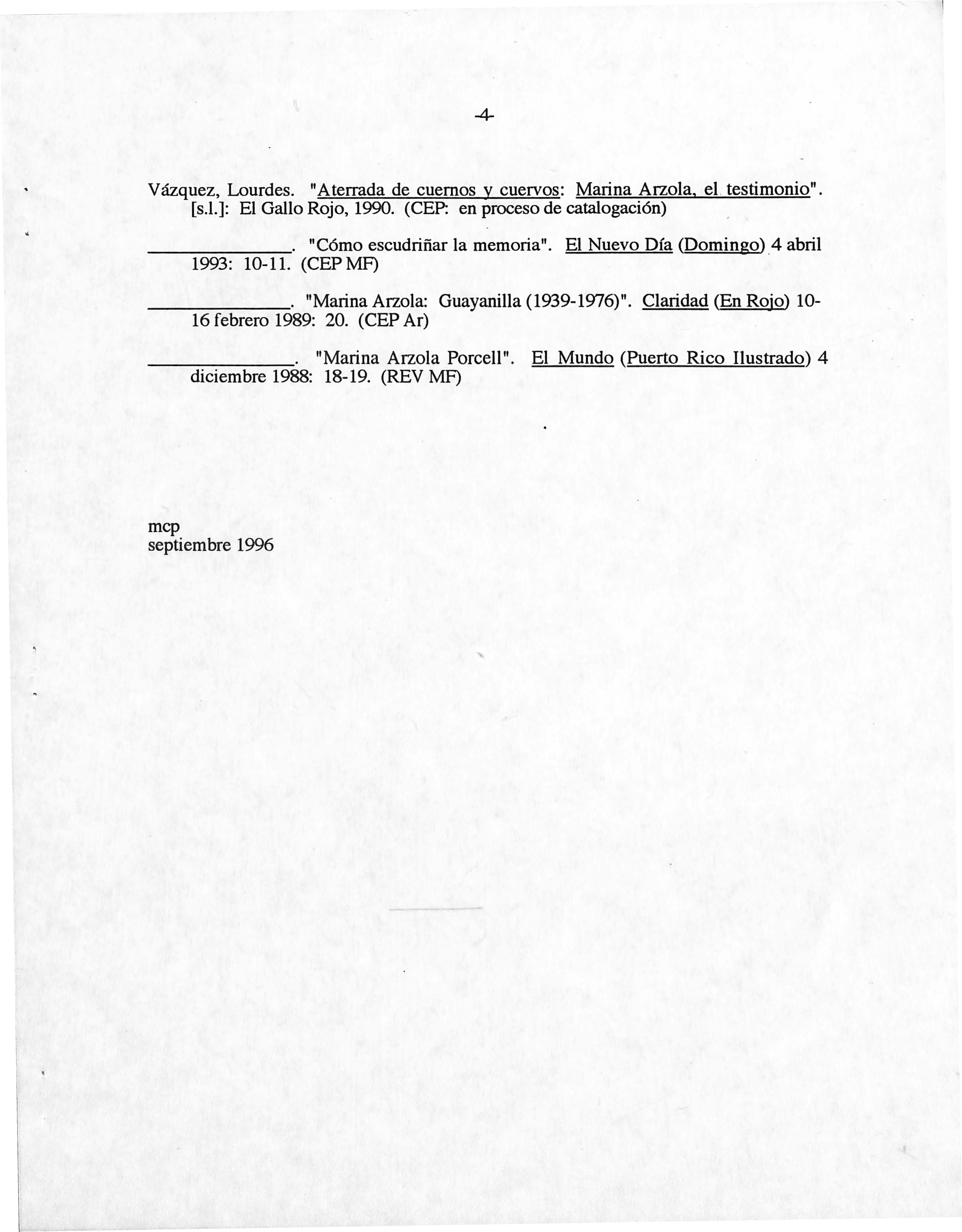 -4-

Vázquez, Lourdes. "Aterrada de cuernos y cuervos: Marina Arzola, el testimonio". [s.l.]: El Gallo Rojo, 1990. (CEP: en proceso de catalogación)

______________. "Cómo escudriñar la memoria". El Nuevo Día (Domingo) 4 abril 1993: 10-11. (CEP MF)

______________. "Marina Arzola: Guayanilla (1939-1976)". Claridad (En Rojo) 10-16 febrero 1989: 20. (CEP Ar)

______________. "Marina Arzola Porcell". El Mundo (Puerto Rico Ilustrado) 4 diciembre 1988: 18-19. (REV MF)

mcp
septiembre 1996